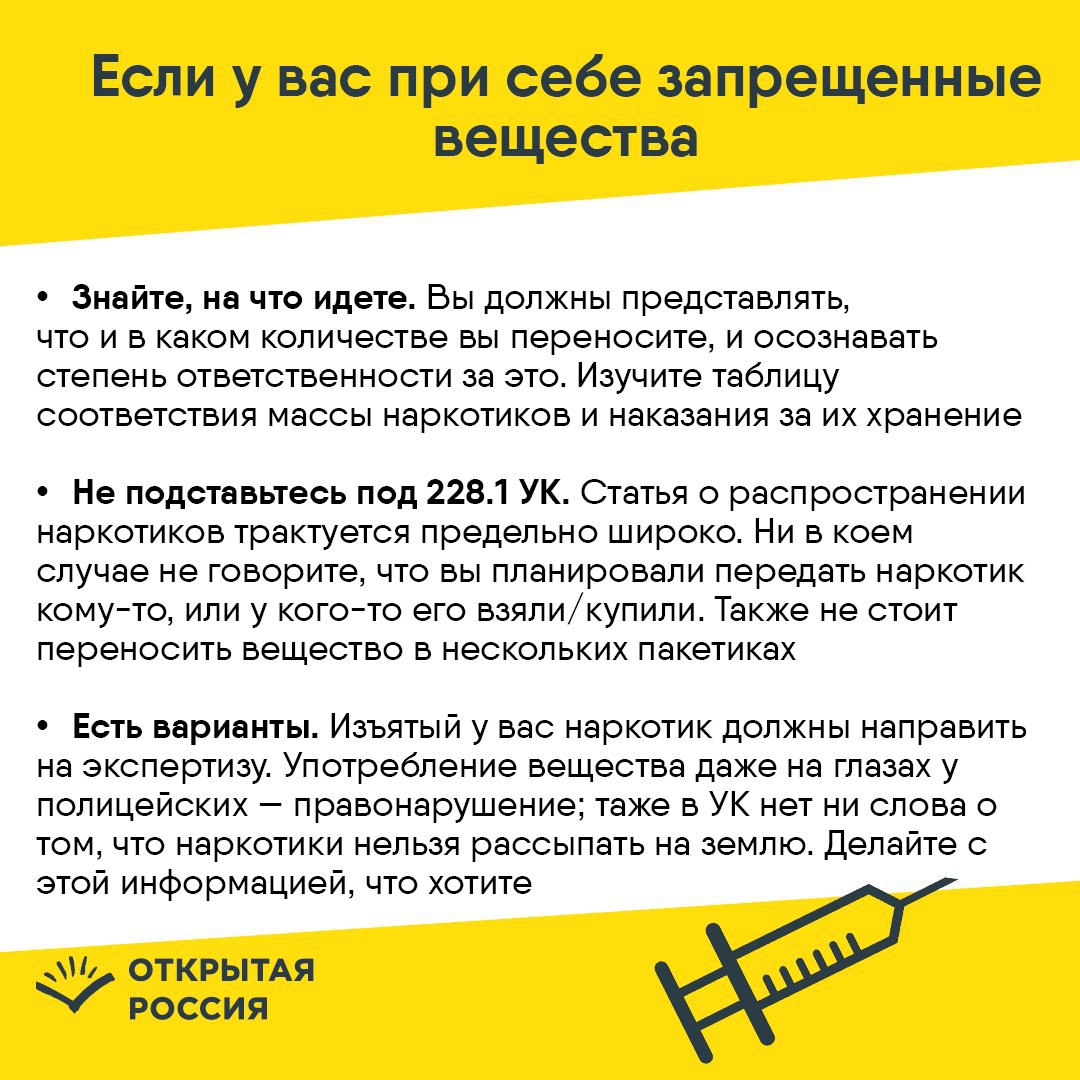 Если у вас при себе запрещенные вещества

• **Знайте, на что идете.** Вы должны представлять, что и в каком количестве вы переносите, и осознавать степень ответственности за это. Изучите таблицу соответствия массы наркотиков и наказания за их хранение

• **Не подставьтесь под 228.1 УК.** Статья о распространении наркотиков трактуется предельно широко. Ни в коем случае не говорите, что вы планировали передать наркотик кому-то, или у кого-то его взяли/купили. Также не стоит переносить вещество в нескольких пакетиках

• **Есть варианты.** Изъятый у вас наркотик должны направить на экспертизу. Употребление вещества даже на глазах у полицейских — правонарушение; таже в УК нет ни слова о том, что наркотики нельзя рассыпать на землю. Делайте с этой информацией, что хотите

ОТКРЫТАЯ РОССИЯ